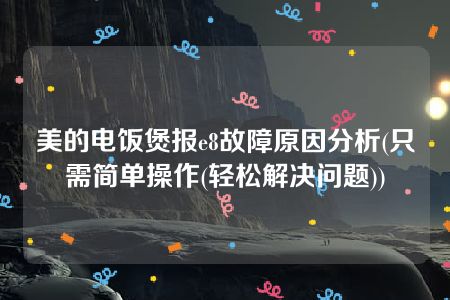 美的电饭煲报e8故障原因分析(只需简单操作(轻松解决问题))